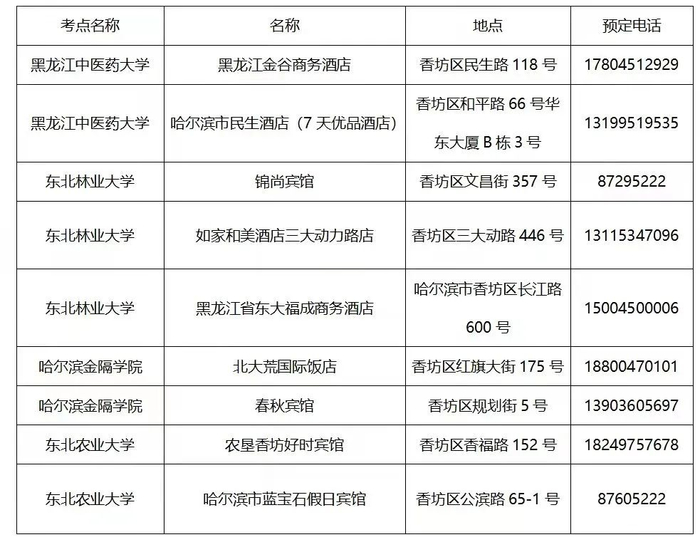 | 考点名称 | 名称 | 地点 | 预定电话 |
|---|---|---|---|
| 黑龙江中医药大学 | 黑龙江金谷商务酒店 | 香坊区民生路 118 号 | 17804512929 |
| 黑龙江中医药大学 | 哈尔滨市民生酒店（7 天优品酒店） | 香坊区和平路 66 号华东大厦 B 栋 3 号 | 13199519535 |
| 东北林业大学 | 锦尚宾馆 | 香坊区文昌街 357 号 | 87295222 |
| 东北林业大学 | 如家和美酒店三大动力路店 | 香坊区三大动路 446 号 | 13115347096 |
| 东北林业大学 | 黑龙江省东大福成商务酒店 | 哈尔滨市香坊区长江路 600 号 | 15004500006 |
| 哈尔滨金隔学院 | 北大荒国际饭店 | 香坊区红旗大街 175 号 | 18800470101 |
| 哈尔滨金隔学院 | 春秋宾馆 | 香坊区规划街 5 号 | 13903605697 |
| 东北农业大学 | 农垦香坊好时宾馆 | 香坊区香福路 152 号 | 18249757678 |
| 东北农业大学 | 哈尔滨市蓝宝石假日宾馆 | 香坊区公滨路 65-1 号 | 87605222 |